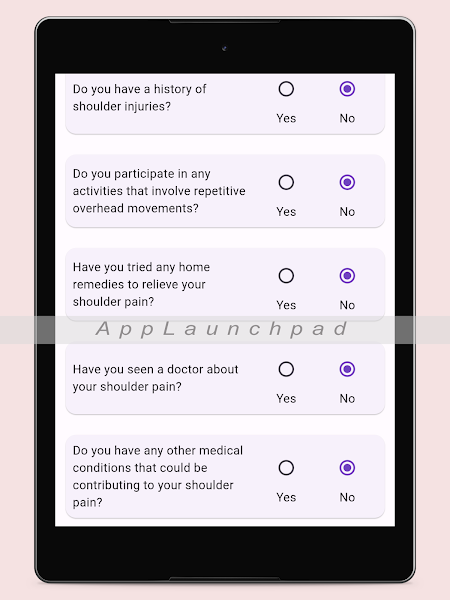 Do you have a history of shoulder injuries?

Yes No

Do you participate in any activities that involve repetitive overhead movements?

Yes No

Have you tried any home remedies to relieve your shoulder pain?

Yes No

AppLaunchpad

Have you seen a doctor about your shoulder pain?

Yes No

Do you have any other medical conditions that could be contributing to your shoulder pain?

Yes No